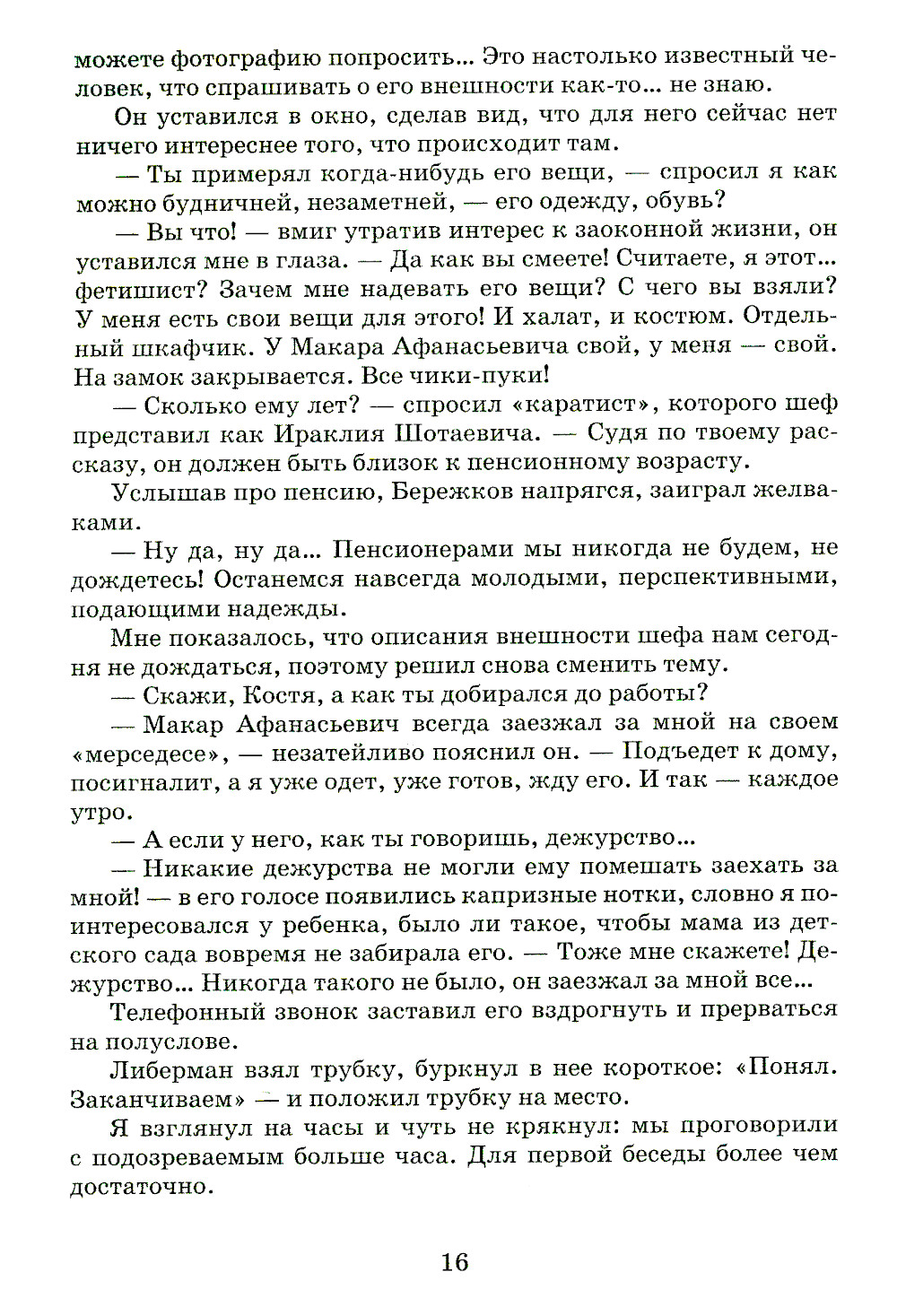 можете фотографию попросить... Это настолько известный человек, что спрашивать о его внешности как-то... не знаю.

Он уставился в окно, сделав вид, что для него сейчас нет ничего интереснее того, что происходит там.

— Ты примерял когда-нибудь его вещи, — спросил я как можно будничней, незаметней, — его одежду, обувь?

— Вы что! — вмиг утратив интерес к заоконной жизни, он уставился мне в глаза. — Да как вы смеете! Считаете, я этот... фетишист? Зачем мне надевать его вещи? С чего вы взяли? У меня есть свои вещи для этого! И халат, и костюм. Отдельный шкафчик. У Макара Афанасьевича свой, у меня — свой. На замок закрывается. Все чики-пуки!

— Сколько ему лет? — спросил «каратист», которого шеф представил как Ираклия Шотаевича. — Судя по твоему рассказу, он должен быть близок к пенсионному возрасту.

Услышав про пенсию, Бережков напрягся, заиграл желваками.

— Ну да, ну да... Пенсионерами мы никогда не будем, не дождетесь! Останемся навсегда молодыми, перспективными, подающими надежды.

Мне показалось, что описания внешности шефа нам сегодня не дождаться, поэтому решил снова сменить тему.

— Скажи, Костя, а как ты добирался до работы?

— Макар Афанасьевич всегда заезжал за мной на своем «мерседесе», — незатейливо пояснил он. — Подъедет к дому, посигналит, а я уже одет, уже готов, жду его. И так — каждое утро.

— А если у него, как ты говоришь, дежурство...

— Никакие дежурства не могли ему помешать заехать за мной! — в его голосе появились капризные нотки, словно я поинтересовался у ребенка, было ли такое, чтобы мама из детского сада вовремя не забирала его. — Тоже мне скажете! Дежурство... Никогда такого не было, он заезжал за мной все...

Телефонный звонок заставил его вздрогнуть и прерваться на полуслове.

Либерман взял трубку, буркнул в нее короткое: «Понял. Заканчиваем» — и положил трубку на место.

Я взглянул на часы и чуть не крякнул: мы проговорили с подозреваемым больше часа. Для первой беседы более чем достаточно.

16